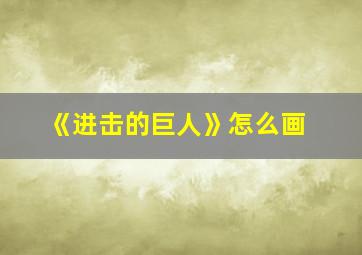 《进击的巨人》怎么画